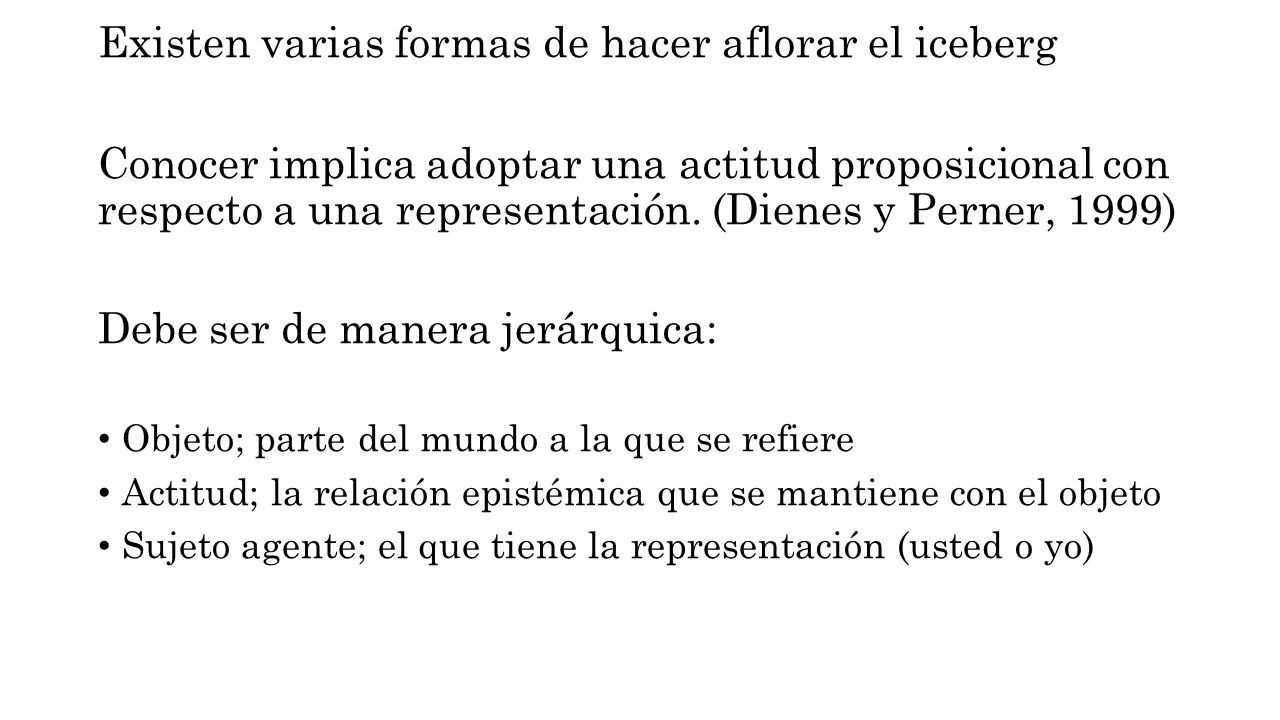 Existen varias formas de hacer aflorar el iceberg

Conocer implica adoptar una actitud proposicional con respecto a una representación. (Dienes y Perner, 1999)

Debe ser de manera jerárquica:

• Objeto; parte del mundo a la que se refiere
• Actitud; la relación epistémica que se mantiene con el objeto
• Sujeto agente; el que tiene la representación (usted o yo)